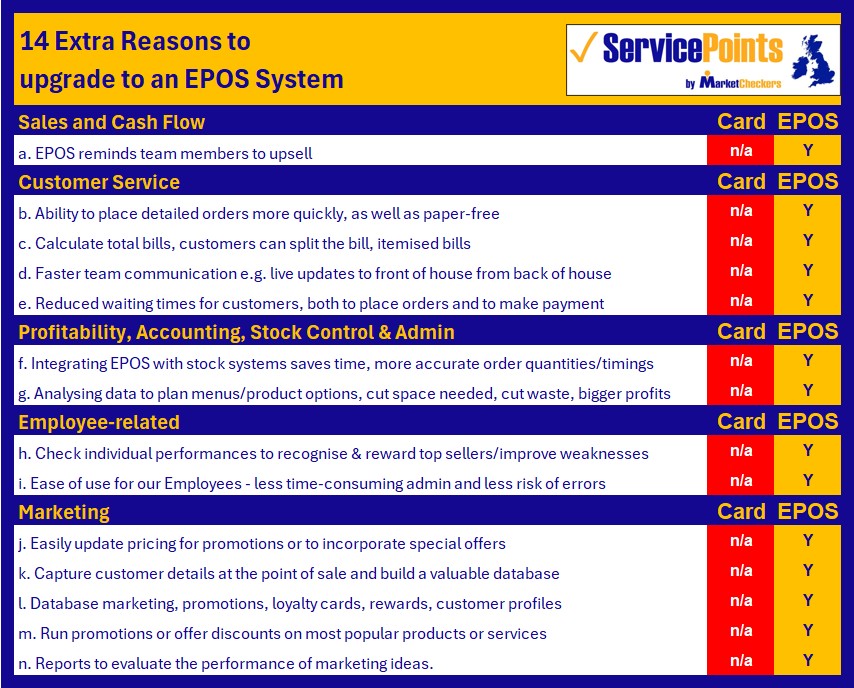 14 Extra Reasons to upgrade to an EPOS System

ServicePoints by MarketCheckers

| Sales and Cash Flow | Card | EPOS |
|---|---|---|
| a. EPOS reminds team members to upsell | n/a | Y |
| **Customer Service** | **Card** | **EPOS** |
| b. Ability to place detailed orders more quickly, as well as paper-free | n/a | Y |
| c. Calculate total bills, customers can split the bill, itemised bills | n/a | Y |
| d. Faster team communication e.g. live updates to front of house from back of house | n/a | Y |
| e. Reduced waiting times for customers, both to place orders and to make payment | n/a | Y |
| **Profitability, Accounting, Stock Control & Admin** | **Card** | **EPOS** |
| f. Integrating EPOS with stock systems saves time, more accurate order quantities/timings | n/a | Y |
| g. Analysing data to plan menus/product options, cut space needed, cut waste, bigger profits | n/a | Y |
| **Employee-related** | **Card** | **EPOS** |
| h. Check individual performances to recognise & reward top sellers/improve weaknesses | n/a | Y |
| i. Ease of use for our Employees - less time-consuming admin and less risk of errors | n/a | Y |
| **Marketing** | **Card** | **EPOS** |
| j. Easily update pricing for promotions or to incorporate special offers | n/a | Y |
| k. Capture customer details at the point of sale and build a valuable database | n/a | Y |
| l. Database marketing, promotions, loyalty cards, rewards, customer profiles | n/a | Y |
| m. Run promotions or offer discounts on most popular products or services | n/a | Y |
| n. Reports to evaluate the performance of marketing ideas. | n/a | Y |